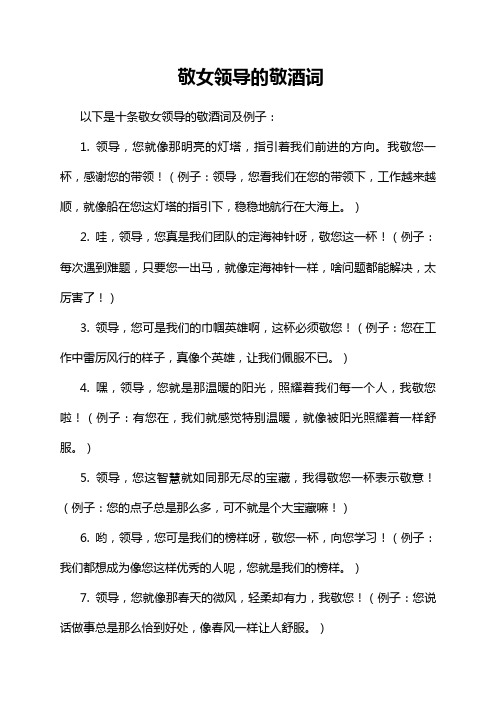 敬女领导的敬酒词

以下是十条敬女领导的敬酒词及例子：

1. 领导，您就像那明亮的灯塔，指引着我们前进的方向。我敬您一杯，感谢您的带领！（例子：领导，您看我们在您的带领下，工作越来越顺，就像船在您这灯塔的指引下，稳稳地航行在大海上。）

2. 哇，领导，您真是我们团队的定海神针呀，敬您这一杯！（例子：每次遇到难题，只要您一出马，就像定海神针一样，啥问题都能解决，太厉害了！）

3. 领导，您可是我们的巾帼英雄啊，这杯必须敬您！（例子：您在工作中雷厉风行的样子，真像个英雄，让我们佩服不已。）

4. 嘿，领导，您就是那温暖的阳光，照耀着我们每一个人，我敬您啦！（例子：有您在，我们就感觉特别温暖，就像被阳光照耀着一样舒服。）

5. 领导，您这智慧就如同那无尽的宝藏，我得敬您一杯表示敬意！（例子：您的点子总是那么多，可不就是个大宝藏嘛！）

6. 哟，领导，您可是我们的榜样呀，敬您一杯，向您学习！（例子：我们都想成为像您这样优秀的人呢，您就是我们的榜样。）

7. 领导，您就像那春天的微风，轻柔却有力，我敬您！（例子：您说话做事总是那么恰到好处，像春风一样让人舒服。）